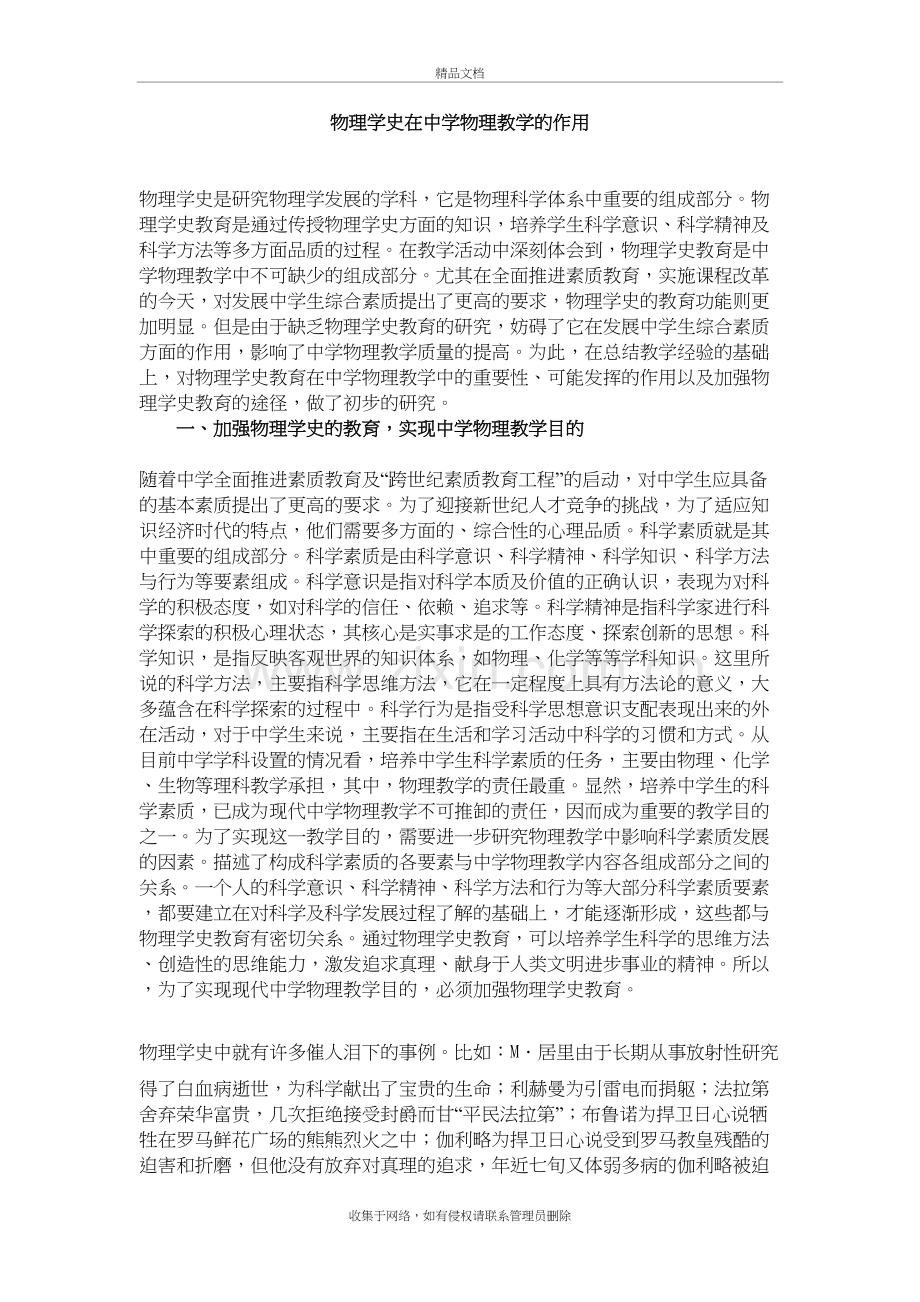 精品文档

物理学史在中学物理教学的作用

物理学史是研究物理学发展的学科，它是物理科学体系中重要的组成部分。物理学史教育是通过传授物理学史方面的知识，培养学生科学意识、科学精神及科学方法等多方面品质的过程。在教学活动中深刻体会到，物理学史教育是中学物理教学中不可缺少的组成部分。尤其在全面推进素质教育，实施课程改革的今天，对发展中学生综合素质提出了更高的要求，物理学史的教育功能则更加明显。但是由于缺乏物理学史教育的研究，妨碍了它在发展中学生综合素质方面的作用，影响了中学物理教学质量的提高。为此，在总结教学经验的基础上，对物理学史教育在中学物理教学中的重要性、可能发挥的作用以及加强物理学史教育的途径，做了初步的研究。

一、加强物理学史的教育，实现中学物理教学目的

随着中学全面推进素质教育及“跨世纪素质教育工程”的启动，对中学生应具备的基本素质提出了更高的要求。为了迎接新世纪人才竞争的挑战，为了适应知识经济时代的特点，他们需要多方面的、综合性的心理品质。科学素质就是其中重要的组成部分。科学素质是由科学意识、科学精神、科学知识、科学方法与行为等要素组成。科学意识是指对科学本质及价值的正确认识，表现为对科学的积极态度，如对科学的信任、依赖、追求等。科学精神是指科学家进行科学探索的积极心理状态，其核心是实事求是的工作态度、探索创新的思想。科学知识，是指反映客观世界的知识体系，如物理、化学等等学科知识。这里所说的科学方法，主要指科学思维方法，它在一定程度上具有方法论的意义，大多蕴含在科学探索的过程中。科学行为是指受科学思想意识支配表现出来的外在活动，对于中学生来说，主要指在生活和学习活动中科学的习惯和方式。从目前中学学科设置的情况看，培养中学生科学素质的任务，主要由物理、化学、生物等理科教学承担，其中，物理教学的责任最重。显然，培养中学生的科学素质，已成为现代中学物理教学不可推卸的责任，因而成为重要的教学目的之一。为了实现这一教学目的，需要进一步研究物理教学中影响科学素质发展的因素。描述了构成科学素质的各要素与中学物理教学内容各组成部分之间的关系。一个人的科学意识、科学精神、科学方法和行为等大部分科学素质要素，都要建立在对科学及科学发展过程了解的基础上，才能逐渐形成，这些都与物理学史教育有密切关系。通过物理学史教育，可以培养学生科学的思维方法、创造性的思维能力，激发追求真理、献身于人类文明进步事业的精神。所以，为了实现现代中学物理教学目的，必须加强物理学史教育。

物理学史中就有许多催人泪下的事例。比如：M·居里由于长期从事放射性研究得了白血病逝世，为科学献出了宝贵的生命；利赫曼为引雷电而捐躯；法拉第舍弃荣华富贵，几次拒绝接受封爵而甘“平民法拉第”；布鲁诺为捍卫日心说牺牲在罗马鲜花广场的熊熊烈火之中；伽利略为捍卫日心说受到罗马教皇残酷的迫害和折磨，但他没有放弃对真理的追求，年近七旬又体弱多病的伽利略被迫

收集于网络，如有侵权请联系管理员删除